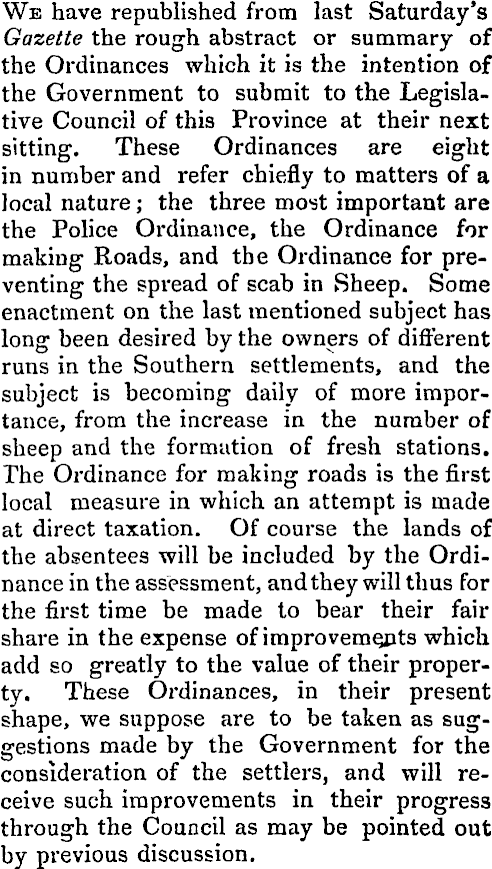 We have republished from last Saturday's Gazette the rough abstract or summary of the Ordinances which it is the intention of the Government to submit to the Legislative Council of this Province at their next sitting. These Ordinances are eight in number and refer chiefly to matters of a local nature; the three most important are the Police Ordinance, the Ordinance for making Roads, and the Ordinance for preventing the spread of scab in Sheep. Some enactment on the last mentioned subject has long been desired by the owners of different runs in the Southern settlements, and the subject is becoming daily of more importance, from the increase in the number of sheep and the formation of fresh stations. The Ordinance for making roads is the first local measure in which an attempt is made at direct taxation. Of course the lands of the absentees will be included by the Ordinance in the assessment, and they will thus for the first time be made to bear their fair share in the expense of improvements which add so greatly to the value of their property. These Ordinances, in their present shape, we suppose are to be taken as suggestions made by the Government for the consideration of the settlers, and will receive such improvements in their progress through the Council as may be pointed out by previous discussion.